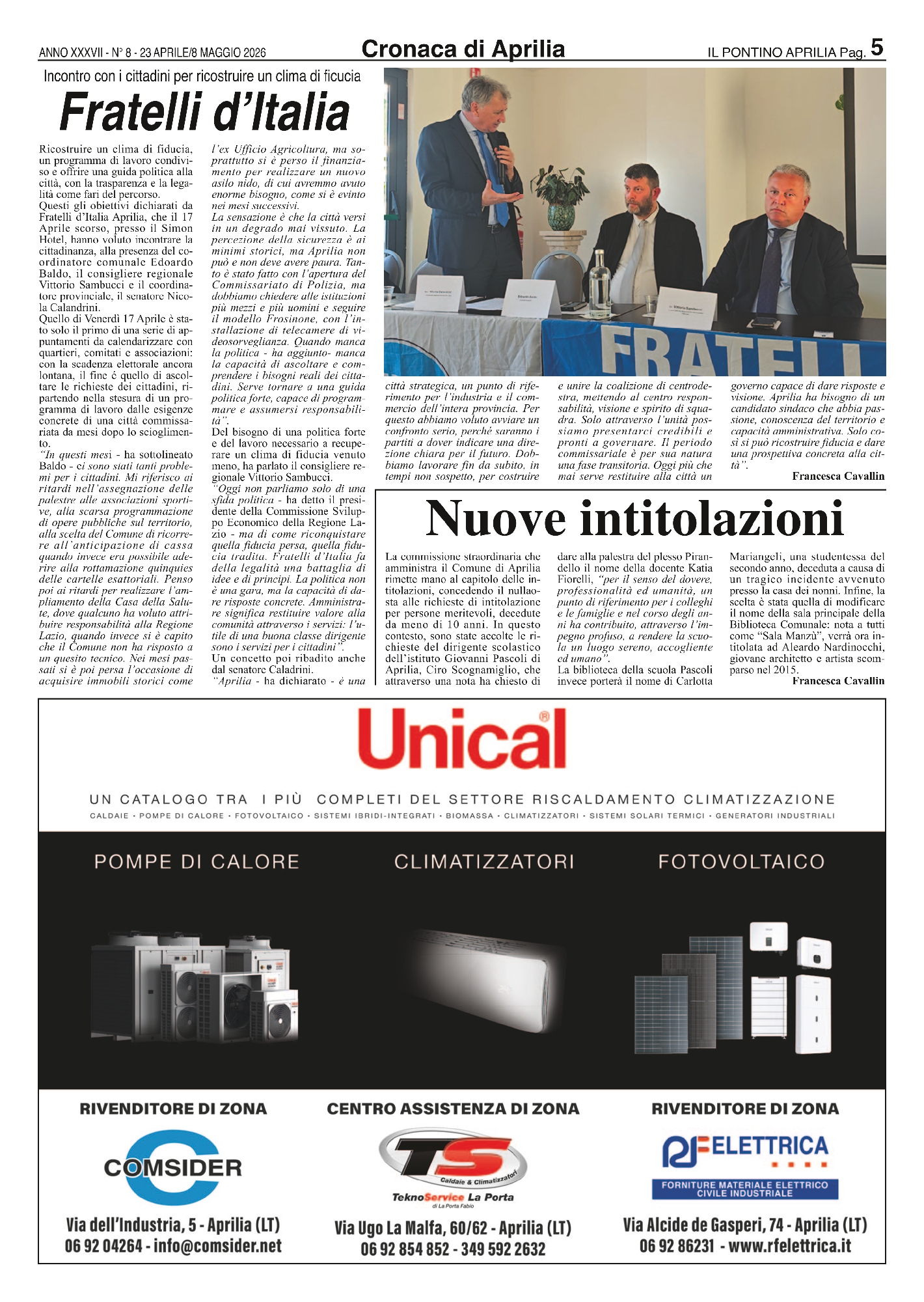 ANNO XXXVII - N° 8 - 23 APRILE/8 MAGGIO 2026

Cronaca di Aprilia

IL PONTINO APRILIA Pag. 5

Incontro con i cittadini per ricostruire un clima di ficucia

Fratelli d'Italia

Ricostruire un clima di fiducia, un programma di lavoro condiviso e offrire una guida politica alla città, con la trasparenza e la legalità come fari del percorso.
Questi gli obiettivi dichiarati da Fratelli d'Italia Aprilia, che il 17 Aprile scorso, presso il Simon Hotel, hanno voluto incontrare la cittadinanza, alla presenza del coordinatore comunale Edoardo Baldo, il consigliere regionale Vittorio Sambucci e il coordinatore provinciale, il senatore Nicola Calandrini.
Quello di Venerdì 17 Aprile è stato solo il primo di una serie di appuntamenti da calendarizzare con quartieri, comitati e associazioni: con la scadenza elettorale ancora lontana, il fine é quello di ascoltare le richieste dei cittadini, ripartendo nella stesura di un programma di lavoro dalle esigenze concrete di una città commissariata da mesi dopo lo scioglimento.
"In questi mesi - ha sottolineato Baldo - ci sono stati tanti problemi per i cittadini. Mi riferisco ai ritardi nell'assegnazione delle palestre alle associazioni sportive, alla scarsa programmazione di opere pubbliche sul territorio, alla scelta del Comune di ricorrere all'anticipazione di cassa quando invece era possibile aderire alla rottamazione quinquies delle cartelle esattoriali. Penso poi ai ritardi per realizzare l'ampliamento della Casa della Salute, dove qualcuno ha voluto attribuire responsabilità alla Regione Lazio, quando invece si è capito che il Comune non ha risposto a un quesito tecnico. Nei mesi passati si è poi persa l'occasione di acquisire immobili storici come l'ex Ufficio Agricoltura, ma soprattutto si è perso il finanziamento per realizzare un nuovo asilo nido, di cui avremmo avuto enorme bisogno, come si è evinto nei mesi successivi.
La sensazione è che la città versi in un degrado mai vissuto. La percezione della sicurezza è ai minimi storici, ma Aprilia non può e non deve avere paura. Tanto è stato fatto con l'apertura del Commissariato di Polizia, ma dobbiamo chiedere alle istituzioni più mezzi e più uomini e seguire il modello Frosinone, con l'installazione di telecamere di videosorveglianza. Quando manca la politica - ha aggiunto- manca la capacità di ascoltare e comprendere i bisogni reali dei cittadini. Serve tornare a una guida politica forte, capace di programmare e assumersi responsabilità".
Del bisogno di una politica forte e del lavoro necessario a recuperare un clima di fiducia venuto meno, ha parlato il consigliere regionale Vittorio Sambucci.
"Oggi non parliamo solo di una sfida politica - ha detto il presidente della Commissione Sviluppo Economico della Regione Lazio - ma di come riconquistare quella fiducia persa, quella fiducia tradita. Fratelli d'Italia fa della legalità una battaglia di idee e di principi. La politica non è una gara, ma la capacità di dare risposte concrete. Amministrare significa restituire valore alla comunità attraverso i servizi: l'utile di una buona classe dirigente sono i servizi per i cittadini".
Un concetto poi ribadito anche dal senatore Caladrini.
"Aprilia - ha dichiarato - è una città strategica, un punto di riferimento per l'industria e il commercio dell'intera provincia. Per questo abbiamo voluto avviare un confronto serio, perché saranno i partiti a dover indicare una direzione chiara per il futuro. Dobbiamo lavorare fin da subito, in tempi non sospetto, per costruire e unire la coalizione di centrodestra, mettendo al centro responsabilità, visione e spirito di squadra. Solo attraverso l'unità possiamo presentarci credibili e pronti a governare. Il periodo commissariale è per sua natura una fase transitoria. Oggi più che mai serve restituire alla città un governo capace di dare risposte e visione. Aprilia ha bisogno di un candidato sindaco che abbia passione, conoscenza del territorio e capacità amministrativa. Solo così si può ricostruire fiducia e dare una prospettiva concreta alla città".

Francesca Cavallin

FRATELLI

Nuove intitolazioni

La commissione straordinaria che amministra il Comune di Aprilia rimette mano al capitolo delle intitolazioni, concedendo il nullaosta alle richieste di intitolazione per persone meritevoli, decedute da meno di 10 anni. In questo contesto, sono state accolte le richieste del dirigente scolastico dell'istituto Giovanni Pascoli di Aprilia, Ciro Scognamiglio, che attraverso una nota ha chiesto di dare alla palestra del plesso Pirandello il nome della docente Katia Fiorelli, "per il senso del dovere, professionalità ed umanità, un punto di riferimento per i colleghi e le famiglie e nel corso degli anni ha contribuito, attraverso l'impegno profuso, a rendere la scuola un luogo sereno, accogliente ed umano".
La biblioteca della scuola Pascoli invece porterà il nome di Carlotta Mariangeli, una studentessa del secondo anno, deceduta a causa di un tragico incidente avvenuto presso la casa dei nonni. Infine, la scelta è stata quella di modificare il nome della sala principale della Biblioteca Comunale: nota a tutti come "Sala Manzù", verrà ora intitolata ad Aleardo Nardinocchi, giovane architetto e artista scomparso nel 2015.

Francesca Cavallin

Unical®

UN CATALOGO TRA I PIÙ COMPLETI DEL SETTORE RISCALDAMENTO CLIMATIZZAZIONE
CALDAIE • POMPE DI CALORE • FOTOVOLTAICO • SISTEMI IBRIDI-INTEGRATI • BIOMASSA • CLIMATIZZATORI • SISTEMI SOLARI TERMICI • GENERATORI INDUSTRIALI

POMPE DI CALORE

CLIMATIZZATORI

FOTOVOLTAICO

RIVENDITORE DI ZONA
COMSIDER
Via dell'Industria, 5 - Aprilia (LT)
06 92 04264 - info@comsider.net

CENTRO ASSISTENZA DI ZONA
TS Caldaie & Climatizzatori
TeknoService La Porta
di La Porta Fabio
Via Ugo La Malfa, 60/62 - Aprilia (LT)
06 92 854 852 - 349 592 2632

RIVENDITORE DI ZONA
RF ELETTRICA
FORNITURE MATERIALE ELETTRICO CIVILE INDUSTRIALE
Via Alcide de Gasperi, 74 - Aprilia (LT)
06 92 86231 - www.rfelettrica.it